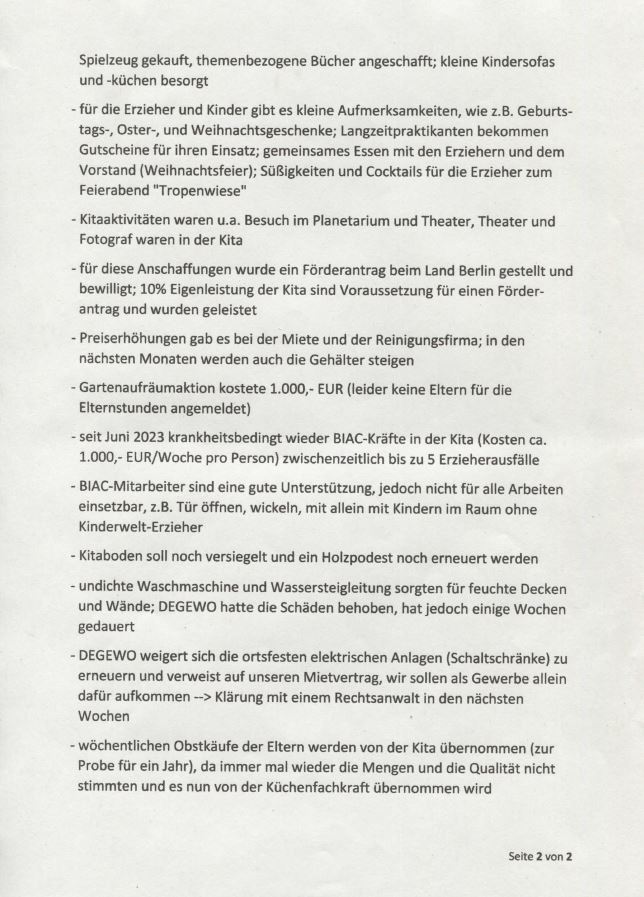 Spielzeug gekauft, themenbezogene Bücher angeschafft; kleine Kindersofas und -küchen besorgt

- für die Erzieher und Kinder gibt es kleine Aufmerksamkeiten, wie z.B. Geburtstags-, Oster-, und Weihnachtsgeschenke; Langzeitpraktikanten bekommen Gutscheine für ihren Einsatz; gemeinsames Essen mit den Erziehern und dem Vorstand (Weihnachtsfeier); Süßigkeiten und Cocktails für die Erzieher zum Feierabend "Tropenwiese"

- Kitaaktivitäten waren u.a. Besuch im Planetarium und Theater, Theater und Fotograf waren in der Kita

- für diese Anschaffungen wurde ein Förderantrag beim Land Berlin gestellt und bewilligt; 10% Eigenleistung der Kita sind Voraussetzung für einen Förderantrag und wurden geleistet

- Preiserhöhungen gab es bei der Miete und der Reinigungsfirma; in den nächsten Monaten werden auch die Gehälter steigen

- Gartenaufräumaktion kostete 1.000,- EUR (leider keine Eltern für die Elternstunden angemeldet)

- seit Juni 2023 krankheitsbedingt wieder BIAC-Kräfte in der Kita (Kosten ca. 1.000,- EUR/Woche pro Person) zwischenzeitlich bis zu 5 Erzieherausfälle

- BIAC-Mitarbeiter sind eine gute Unterstützung, jedoch nicht für alle Arbeiten einsetzbar, z.B. Tür öffnen, wickeln, mit allein mit Kindern im Raum ohne Kinderwelt-Erzieher

- Kitaboden soll noch versiegelt und ein Holzpodest noch erneuert werden

- undichte Waschmaschine und Wassersteigleitung sorgten für feuchte Decken und Wände; DEGEWO hatte die Schäden behoben, hat jedoch einige Wochen gedauert

- DEGEWO weigert sich die ortsfesten elektrischen Anlagen (Schaltschränke) zu erneuern und verweist auf unseren Mietvertrag, wir sollen als Gewerbe allein dafür aufkommen --> Klärung mit einem Rechtsanwalt in den nächsten Wochen

- wöchentlichen Obstkäufe der Eltern werden von der Kita übernommen (zur Probe für ein Jahr), da immer mal wieder die Mengen und die Qualität nicht stimmten und es nun von der Küchenfachkraft übernommen wird

Seite 2 von 2